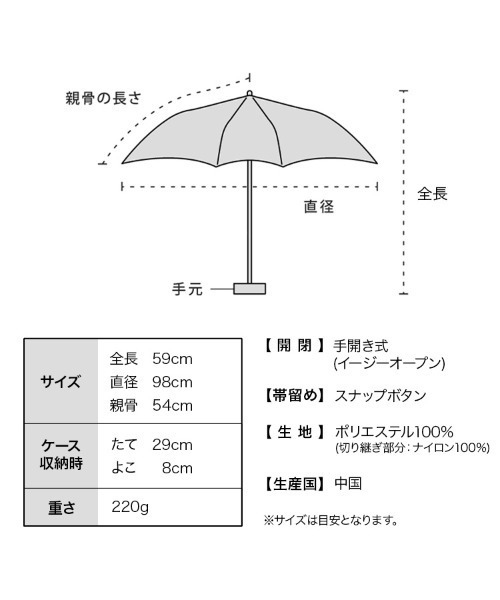 親骨の長さ

全長

直径

手元

| サイズ | 全長　59cm<br>直径　98cm<br>親骨　54cm |
|---|---|
| ケース収納時 | たて　29cm<br>よこ　8cm |
| 重さ | 220g |

【開 閉】手開き式 (イージーオープン)

【帯留め】スナップボタン

【生 地】ポリエステル100% (切り継ぎ部分：ナイロン100%)

【生産国】中国

※サイズは目安となります。